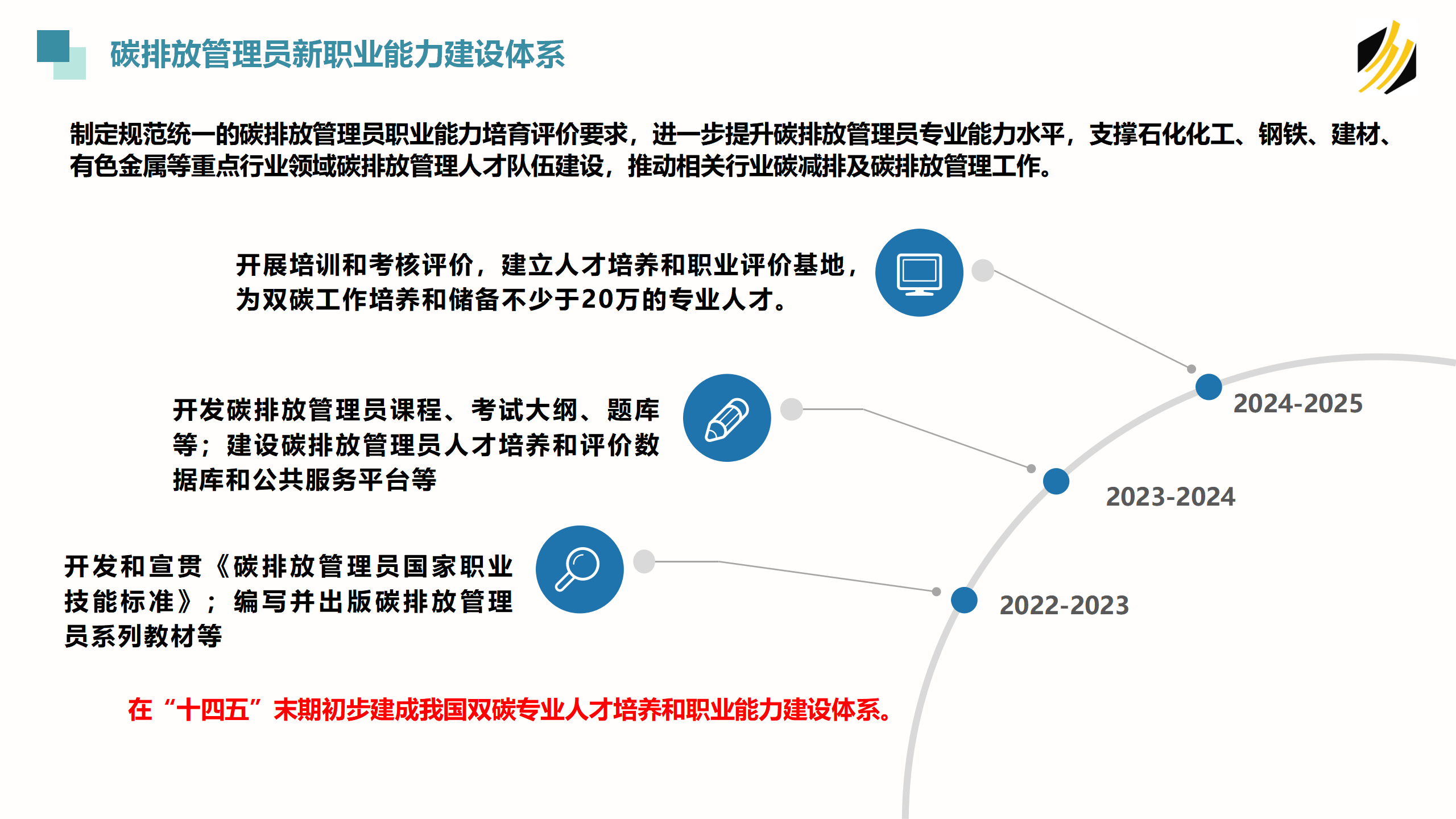 碳排放管理员新职业能力建设体系

制定规范统一的碳排放管理员职业能力培育评价要求，进一步提升碳排放管理员专业能力水平，支撑石化化工、钢铁、建材、有色金属等重点行业领域碳排放管理人才队伍建设，推动相关行业碳减排及碳排放管理工作。

开展培训和考核评价，建立人才培养和职业评价基地，为双碳工作培养和储备不少于20万的专业人才。

2024-2025

开发碳排放管理员课程、考试大纲、题库等；建设碳排放管理员人才培养和评价数据库和公共服务平台等

2023-2024

开发和宣贯《碳排放管理员国家职业技能标准》；编写并出版碳排放管理员系列教材等

2022-2023

在“十四五”末期初步建成我国双碳专业人才培养和职业能力建设体系。